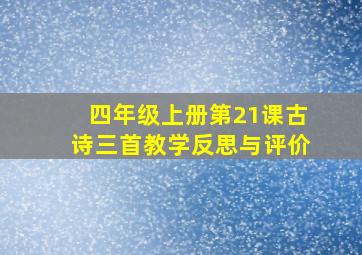 四年级上册第21课古诗三首教学反思与评价